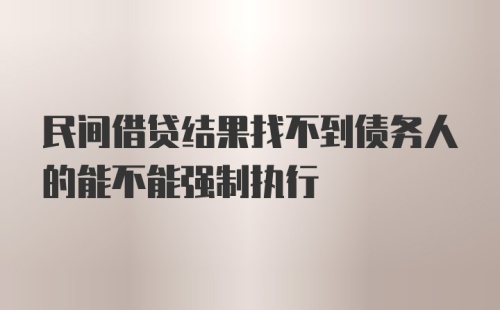 民间借贷结果找不到债务人的能不能强制执行